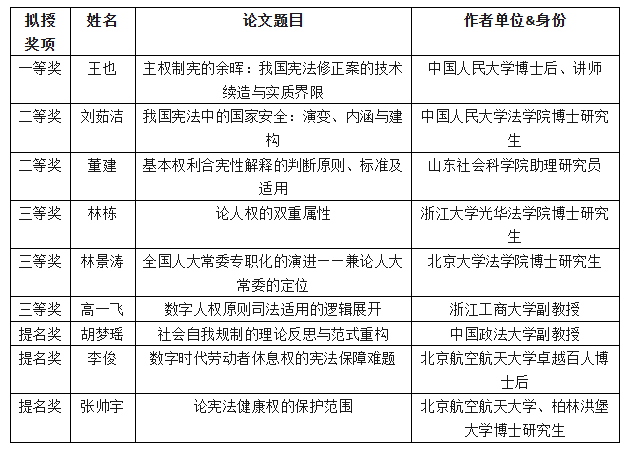 | 拟授奖项 | 姓名 | 论文题目 | 作者单位&身份 |
|---|---|---|---|
| 一等奖 | 王也 | 主权制宪的余晖：我国宪法修正案的技术续造与实质界限 | 中国人民大学博士后、讲师 |
| 二等奖 | 刘茹洁 | 我国宪法中的国家安全：演变、内涵与建构 | 中国人民大学法学院博士研究生 |
| 二等奖 | 董建 | 基本权利合宪性解释的判断原则、标准及适用 | 山东社会科学院助理研究员 |
| 三等奖 | 林栋 | 论人权的双重属性 | 浙江大学光华法学院博士研究生 |
| 三等奖 | 林景涛 | 全国人大常委专职化的演进——兼论人大常委的定位 | 北京大学法学院博士研究生 |
| 三等奖 | 高一飞 | 数字人权原则司法适用的逻辑展开 | 浙江工商大学副教授 |
| 提名奖 | 胡梦瑶 | 社会自我规制的理论反思与范式重构 | 中国政法大学副教授 |
| 提名奖 | 李俊 | 数字时代劳动者休息权的宪法保障难题 | 北京航空航天大学卓越百人博士后 |
| 提名奖 | 张帅宇 | 论宪法健康权的保护范围 | 北京航空航天大学、柏林洪堡大学博士研究生 |